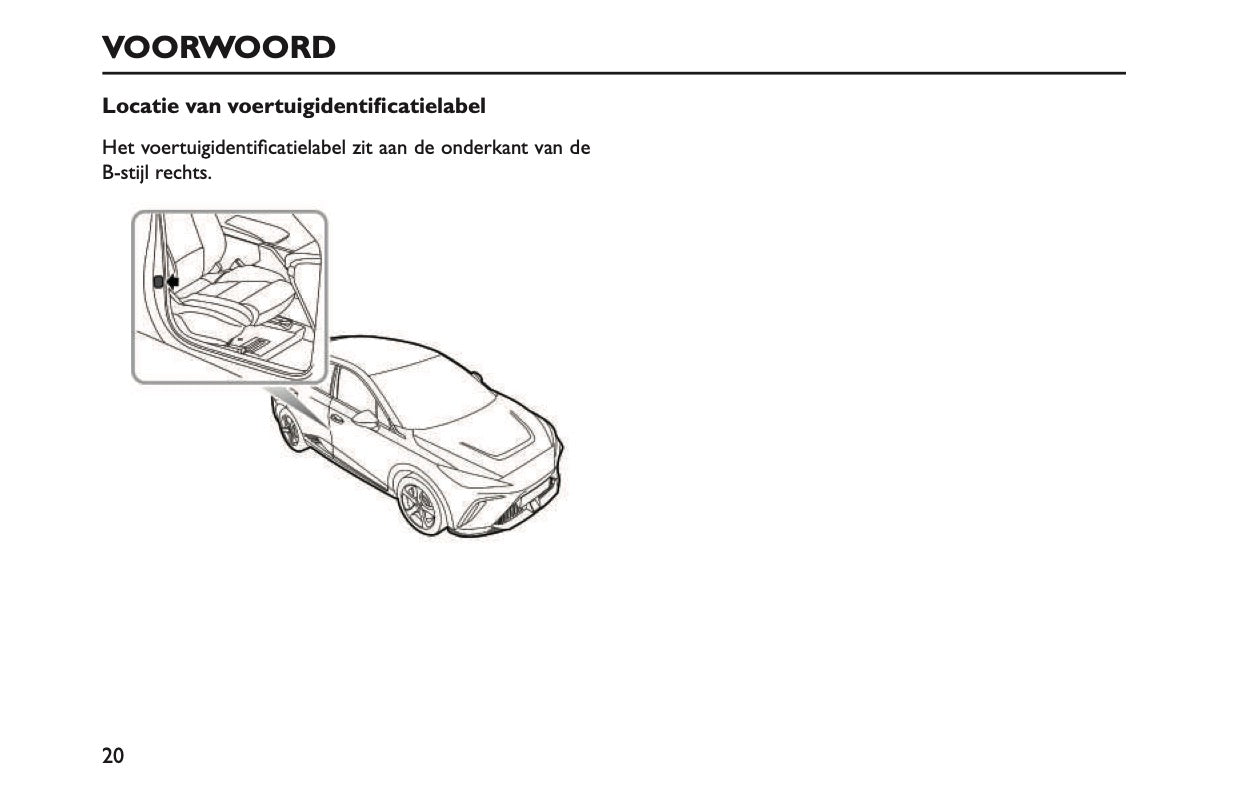 VOORWOORD

Locatie van voertuigidentificatielabel

Het voertuigidentificatielabel zit aan de onderkant van de B-stijl rechts.

20